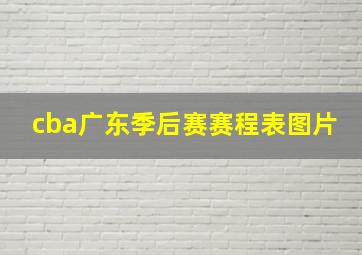 cba广东季后赛赛程表图片